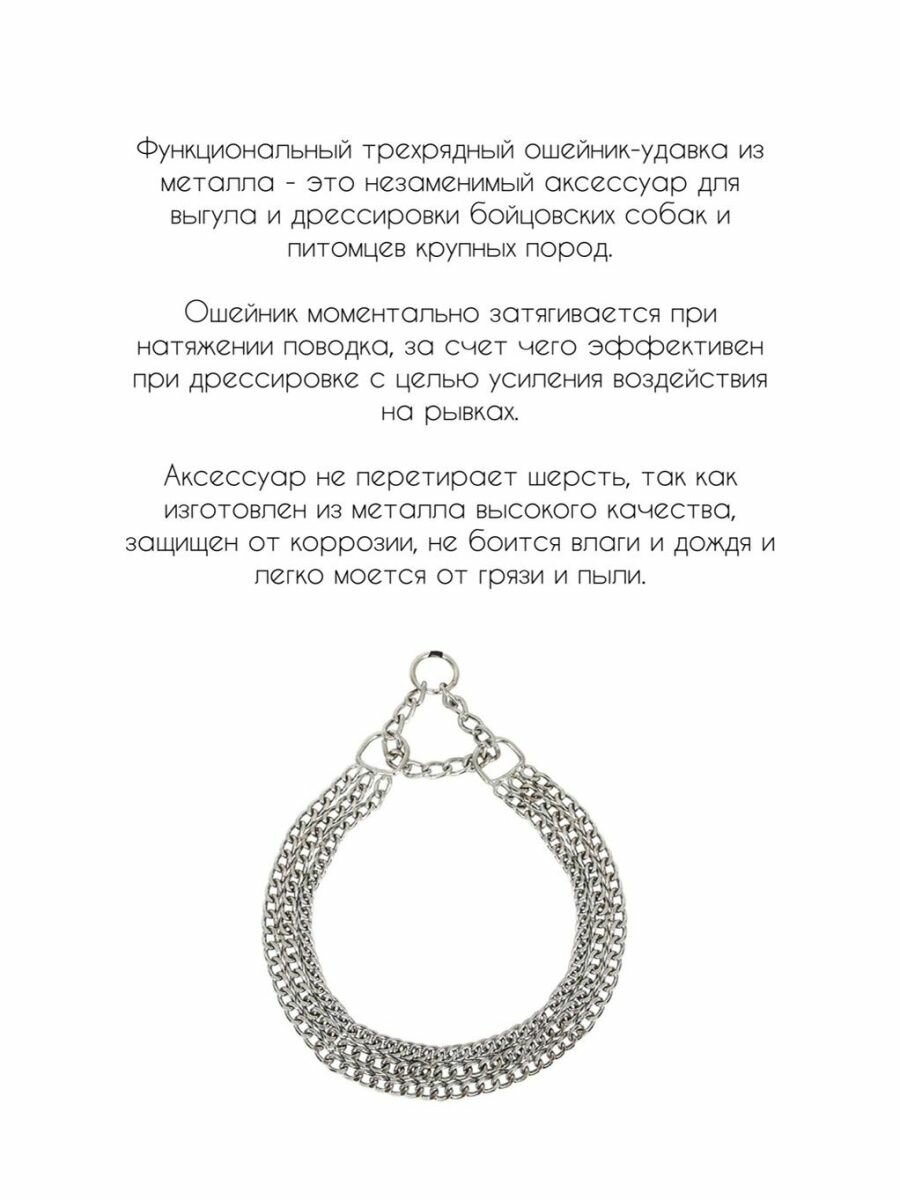 Функциональный трехрядный ошейник-удавка из металла - это незаменимый аксессуар для выгула и дрессировки бойцовских собак и питомцев крупных пород.

Ошейник моментально затягивается при натяжении поводка, за счет чего эффективен при дрессировке с целью усиления воздействия на рывках.

Аксессуар не перетирает шерсть, так как изготовлен из металла высокого качества, защищен от коррозии, не боится влаги и дождя и легко моется от грязи и пыли.